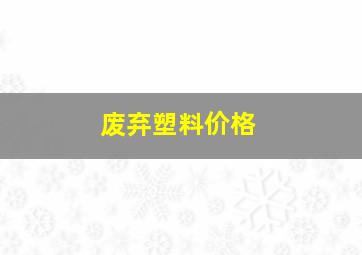 废弃塑料价格